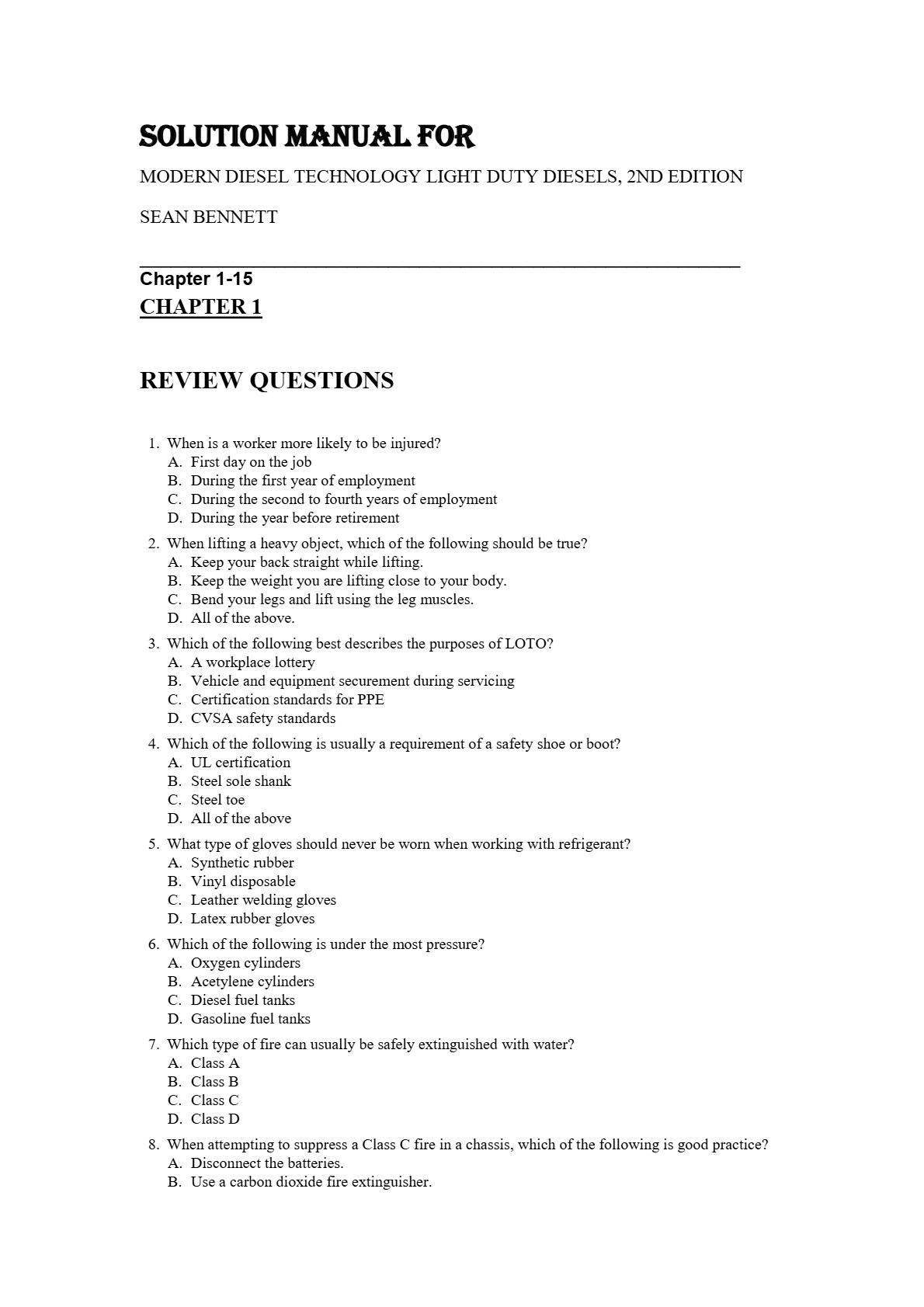 SOLUTION MANUAL FOR

MODERN DIESEL TECHNOLOGY LIGHT DUTY DIESELS, 2ND EDITION

SEAN BENNETT

Chapter 1-15

CHAPTER 1

REVIEW QUESTIONS

1. When is a worker more likely to be injured?
A. First day on the job
B. During the first year of employment
C. During the second to fourth years of employment
D. During the year before retirement

2. When lifting a heavy object, which of the following should be true?
A. Keep your back straight while lifting.
B. Keep the weight you are lifting close to your body.
C. Bend your legs and lift using the leg muscles.
D. All of the above.

3. Which of the following best describes the purposes of LOTO?
A. A workplace lottery
B. Vehicle and equipment securement during servicing
C. Certification standards for PPE
D. CVSA safety standards

4. Which of the following is usually a requirement of a safety shoe or boot?
A. UL certification
B. Steel sole shank
C. Steel toe
D. All of the above

5. What type of gloves should never be worn when working with refrigerant?
A. Synthetic rubber
B. Vinyl disposable
C. Leather welding gloves
D. Latex rubber gloves

6. Which of the following is under the most pressure?
A. Oxygen cylinders
B. Acetylene cylinders
C. Diesel fuel tanks
D. Gasoline fuel tanks

7. Which type of fire can usually be safely extinguished with water?
A. Class A
B. Class B
C. Class C
D. Class D

8. When attempting to suppress a Class C fire in a chassis, which of the following is good practice?
A. Disconnect the batteries.
B. Use a carbon dioxide fire extinguisher.